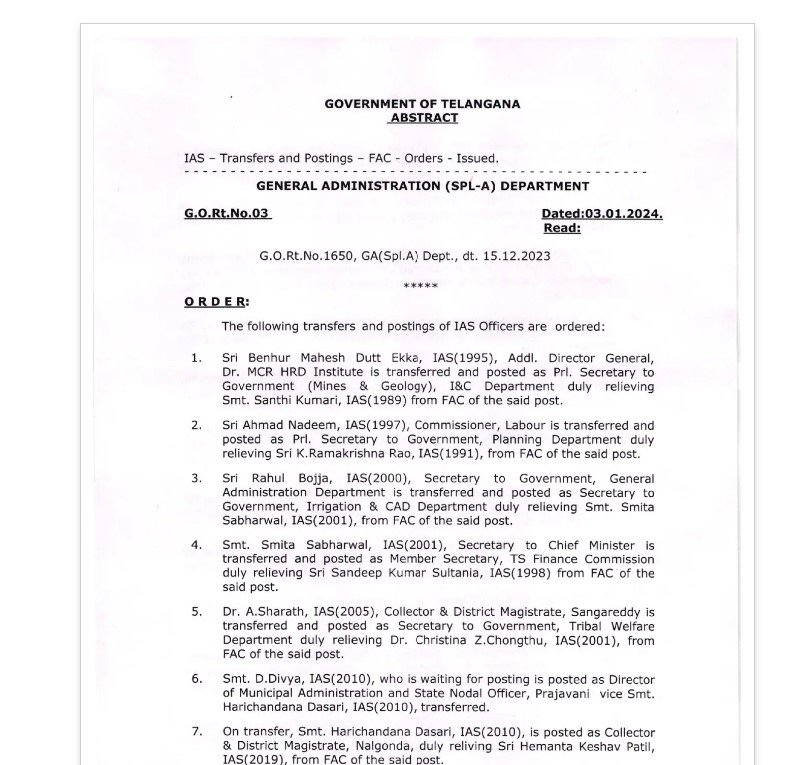 GOVERNMENT OF TELANGANA
ABSTRACT

IAS – Transfers and Postings – FAC - Orders - Issued.

GENERAL ADMINISTRATION (SPL-A) DEPARTMENT

G.O.Rt.No.03 Dated:03.01.2024.
Read:

G.O.Rt.No.1650, GA(Spl.A) Dept., dt. 15.12.2023

*****

ORDER:

The following transfers and postings of IAS Officers are ordered:

1. Sri Benhur Mahesh Dutt Ekka, IAS(1995), Addl. Director General, Dr. MCR HRD Institute is transferred and posted as Prl. Secretary to Government (Mines & Geology), I&C Department duly relieving Smt. Santhi Kumari, IAS(1989) from FAC of the said post.

2. Sri Ahmad Nadeem, IAS(1997), Commissioner, Labour is transferred and posted as Prl. Secretary to Government, Planning Department duly relieving Sri K.Ramakrishna Rao, IAS(1991), from FAC of the said post.

3. Sri Rahul Bojja, IAS(2000), Secretary to Government, General Administration Department is transferred and posted as Secretary to Government, Irrigation & CAD Department duly relieving Smt. Smita Sabharwal, IAS(2001), from FAC of the said post.

4. Smt. Smita Sabharwal, IAS(2001), Secretary to Chief Minister is transferred and posted as Member Secretary, TS Finance Commission duly relieving Sri Sandeep Kumar Sultania, IAS(1998) from FAC of the said post.

5. Dr. A.Sharath, IAS(2005), Collector & District Magistrate, Sangareddy is transferred and posted as Secretary to Government, Tribal Welfare Department duly relieving Dr. Christina Z.Chongthu, IAS(2001), from FAC of the said post.

6. Smt. D.Divya, IAS(2010), who is waiting for posting is posted as Director of Municipal Administration and State Nodal Officer, Prajavani vice Smt. Harichandana Dasari, IAS(2010), transferred.

7. On transfer, Smt. Harichandana Dasari, IAS(2010), is posted as Collector & District Magistrate, Nalgonda, duly reliving Sri Hemanta Keshav Patil, IAS(2019), from FAC of the said post.